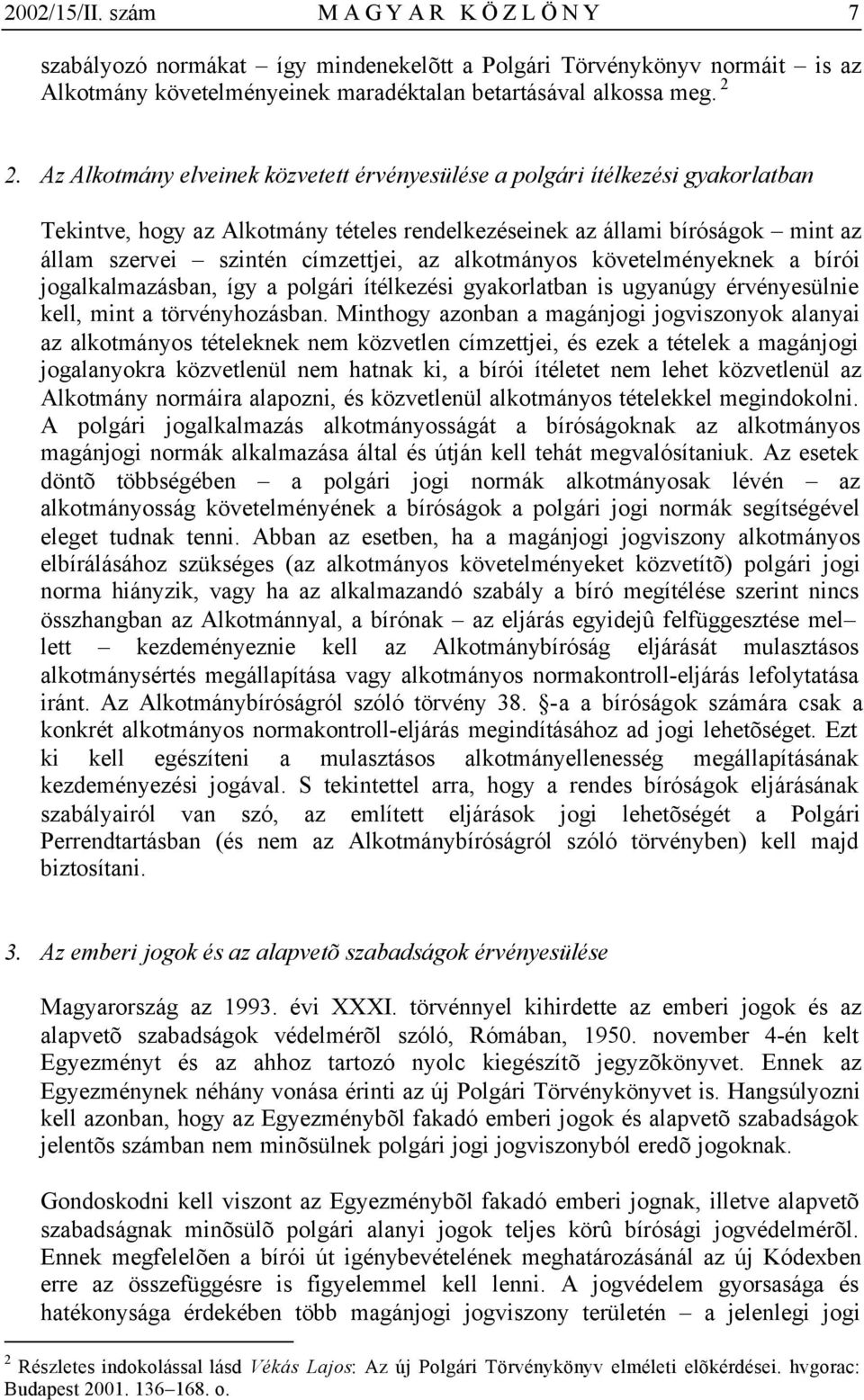 2002/15/II. szám M A G Y A R K Ö Z L Ö N Y 7

szabályozó normákat – így mindenekelõtt a Polgári Törvénykönyv normáit – is az Alkotmány követelményeinek maradéktalan betartásával alkossa meg. $^2$

2. Az Alkotmány elveinek közvetett érvényesülése a polgári ítélkezési gyakorlatban

Tekintve, hogy az Alkotmány tételes rendelkezéseinek az állami bíróságok – mint az állam szervei – szintén címzettjei, az alkotmányos követelményeknek a bírói jogalkalmazásban, így a polgári ítélkezési gyakorlatban is ugyanúgy érvényesülnie kell, mint a törvényhozásban. Minthogy azonban a magánjogi jogviszonyok alanyai az alkotmányos tételeknek nem közvetlen címzettjei, és ezek a tételek a magánjogi jogalanyokra közvetlenül nem hatnak ki, a bírói ítéletet nem lehet közvetlenül az Alkotmány normáira alapozni, és közvetlenül alkotmányos tételekkel megindokolni. A polgári jogalkalmazás alkotmányosságát a bíróságoknak az alkotmányos magánjogi normák alkalmazása által és útján kell tehát megvalósítaniuk. Az esetek döntõ többségében – a polgári jogi normák alkotmányosak lévén – az alkotmányosság követelményének a bíróságok a polgári jogi normák segítségével eleget tudnak tenni. Abban az esetben, ha a magánjogi jogviszony alkotmányos elbírálásához szükséges (az alkotmányos követelményeket közvetítõ) polgári jogi norma hiányzik, vagy ha az alkalmazandó szabály a bíró megítélése szerint nincs összhangban az Alkotmánnyal, a bírónak – az eljárás egyidejû felfüggesztése mel– lett – kezdeményeznie kell az Alkotmánybíróság eljárását mulasztásos alkotmánysértés megállapítása vagy alkotmányos normakontroll-eljárás lefolytatása iránt. Az Alkotmánybíróságról szóló törvény 38. §-a a bíróságok számára csak a konkrét alkotmányos normakontroll-eljárás megindításához ad jogi lehetõséget. Ezt ki kell egészíteni a mulasztásos alkotmányellenesség megállapításának kezdeményezési jogával. S tekintettel arra, hogy a rendes bíróságok eljárásának szabályairól van szó, az említett eljárások jogi lehetõségét a Polgári Perrendtartásban (és nem az Alkotmánybíróságról szóló törvényben) kell majd biztosítani.

3. Az emberi jogok és az alapvetõ szabadságok érvényesülése

Magyarország az 1993. évi XXXI. törvénnyel kihirdette az emberi jogok és az alapvetõ szabadságok védelmérõl szóló, Rómában, 1950. november 4-én kelt Egyezményt és az ahhoz tartozó nyolc kiegészítõ jegyzõkönyvet. Ennek az Egyezménynek néhány vonása érinti az új Polgári Törvénykönyvet is. Hangsúlyozni kell azonban, hogy az Egyezménybõl fakadó emberi jogok és alapvetõ szabadságok jelentõs számban nem minõsülnek polgári jogi jogviszonyból eredõ jogoknak.

Gondoskodni kell viszont az Egyezménybõl fakadó emberi jognak, illetve alapvetõ szabadságnak minõsülõ polgári alanyi jogok teljes körû bírósági jogvédelmérõl. Ennek megfelelõen a bírói út igénybevételének meghatározásánál az új Kódexben erre az összefüggésre is figyelemmel kell lenni. A jogvédelem gyorsasága és hatékonysága érdekében több magánjogi jogviszony területén – a jelenlegi jogi

$^2$ Részletes indokolással lásd Vékás Lajos: Az új Polgári Törvénykönyv elméleti elõkérdései. hvgorac: Budapest 2001. 136–168. o.